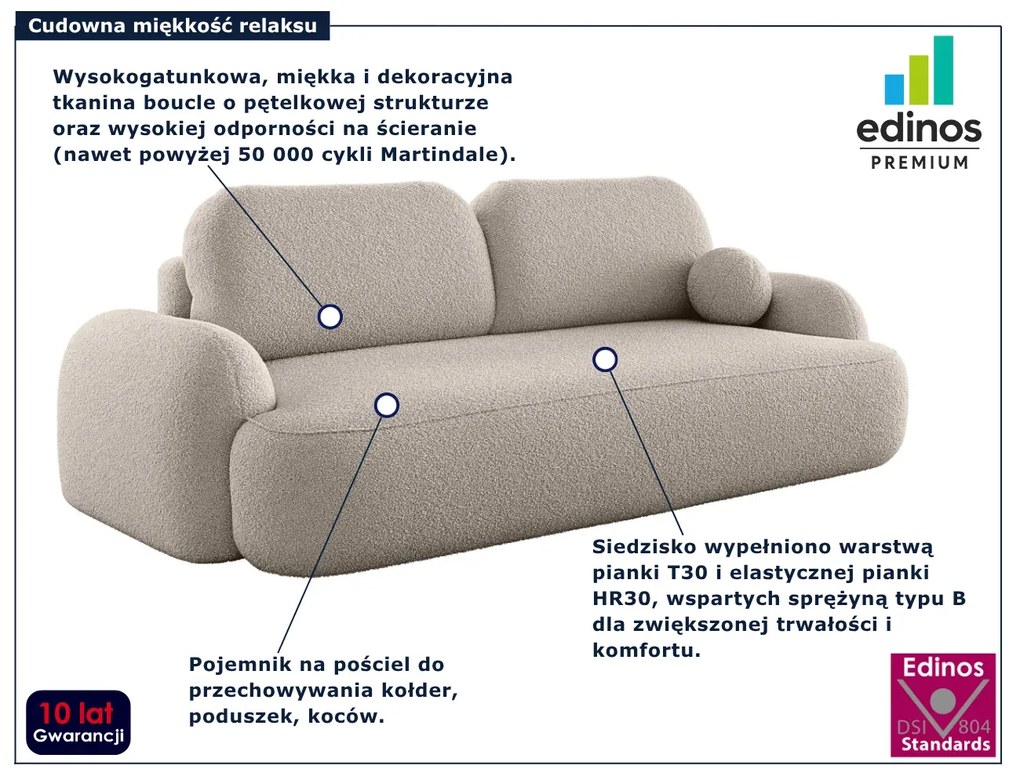 Cudowna miękkość relaksu

Wysokogatunkowa, miękka i dekoracyjna tkanina boucle o pętelkowej strukturze oraz wysokiej odporności na ścieranie (nawet powyżej 50 000 cykli Martindale).

edinos
PREMIUM

Siedzisko wypełniono warstwą pianki T30 i elastycznej pianki HR30, wspartych sprężyną typu B dla zwiększonej trwałości i komfortu.

Pojemnik na pościel do przechowywania kołder, poduszek, koców.

10 lat
Gwarancji

Edinos
DSI 804
Standards